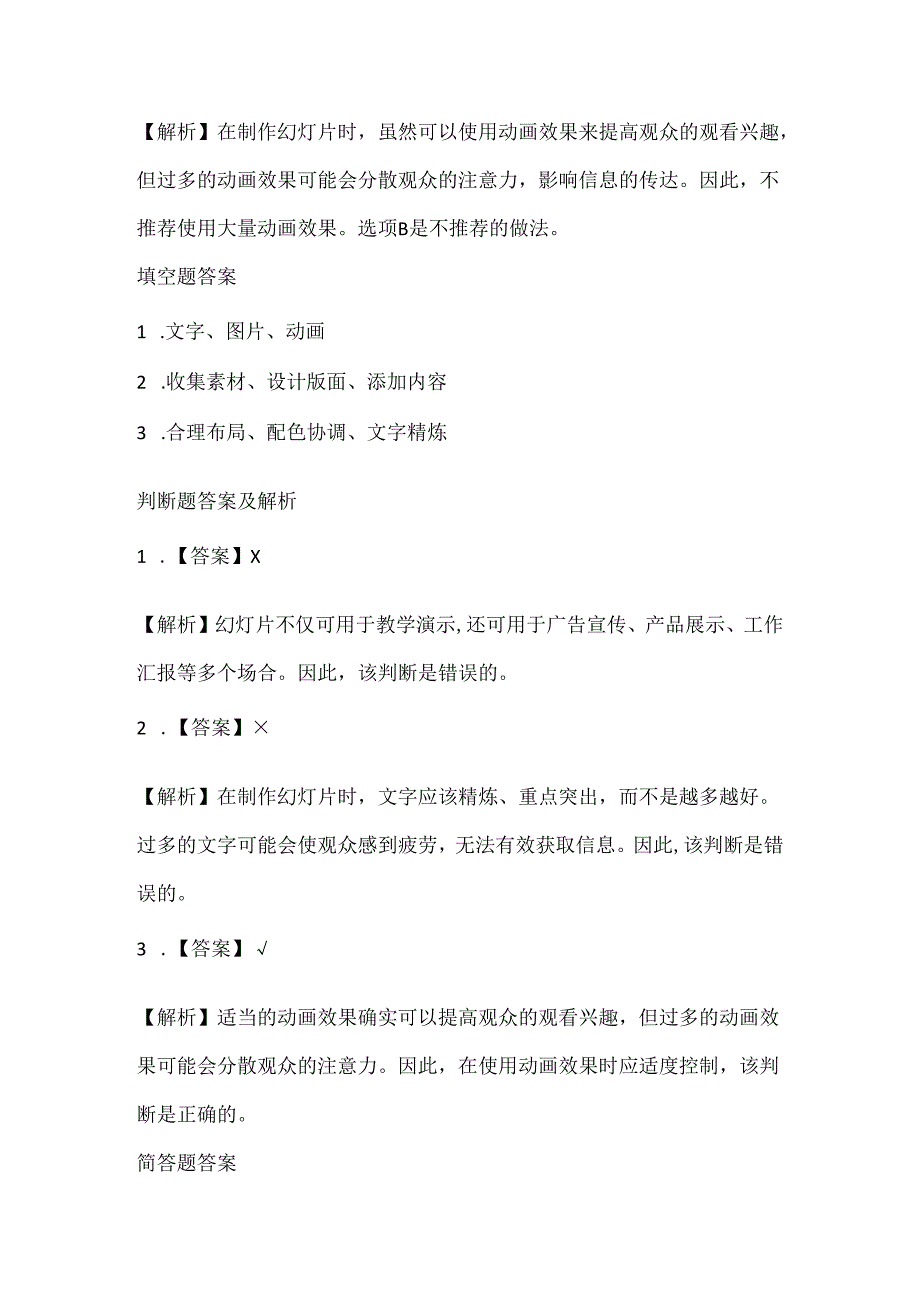 【解析】在制作幻灯片时，虽然可以使用动画效果来提高观众的观看兴趣，但过多的动画效果可能会分散观众的注意力，影响信息的传达。因此，不推荐使用大量动画效果。选项B是不推荐的做法。

填空题答案

1 .文字、图片、动画

2 .收集素材、设计版面、添加内容

3 .合理布局、配色协调、文字精炼

判断题答案及解析

1 .【答案】X

【解析】幻灯片不仅可用于教学演示,还可用于广告宣传、产品展示、工作汇报等多个场合。因此，该判断是错误的。

2 .【答案】×

【解析】在制作幻灯片时，文字应该精炼、重点突出，而不是越多越好。过多的文字可能会使观众感到疲劳，无法有效获取信息。因此,该判断是错误的。

3 .【答案】√

【解析】适当的动画效果确实可以提高观众的观看兴趣，但过多的动画效果可能会分散观众的注意力。因此，在使用动画效果时应适度控制，该判断是正确的。

简答题答案